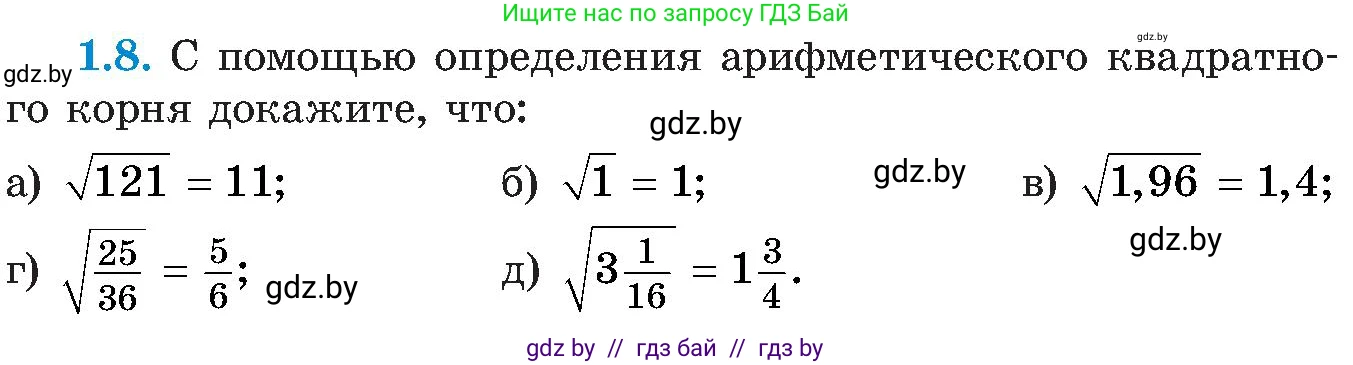 Ищите нас по запросу ГДЗ Бай

gdz.by

gdz.by **1.8.** С помощью определения арифметического квадратного корня докажите, что:

gdz.by

а) $\sqrt{121} = 11$; б) $\sqrt{1} = 1$; gdz.by в) $\sqrt{1,96} = 1,4$;

gdz.by

г) $\sqrt{\frac{25}{36}} = \frac{5}{6}$; gdz.by д) $\sqrt{3\frac{1}{16}} = 1\frac{3}{4}$.

gdz by // гдз бай // гдз by